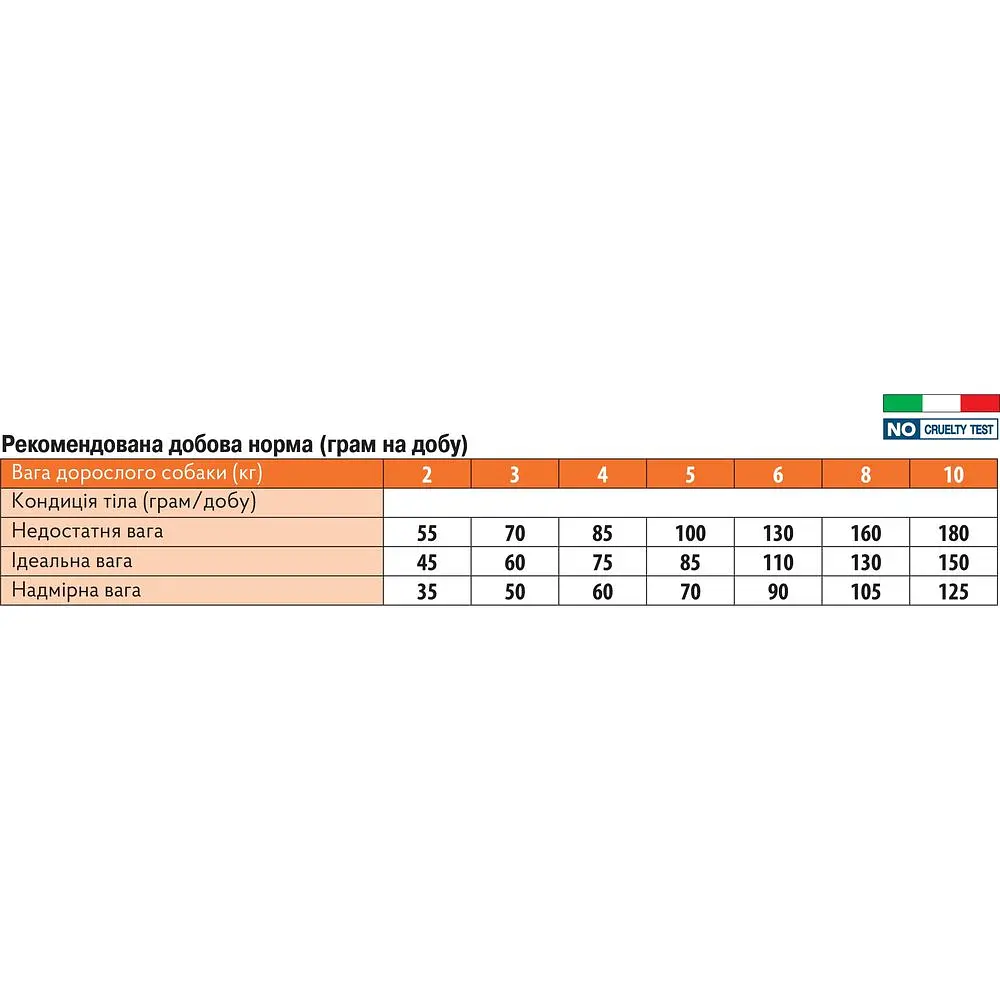 NO CRUELTY TEST

Рекомендована добова норма (грам на добу)

| Вага дорослого собаки (кг) | 2 | 3 | 4 | 5 | 6 | 8 | 10 |
|---|---|---|---|---|---|---|---|
| Кондиція тіла (грам/добу) | | | | | | | |
| Недостатня вага | 55 | 70 | 85 | 100 | 130 | 160 | 180 |
| Ідеальна вага | 45 | 60 | 75 | 85 | 110 | 130 | 150 |
| Надмірна вага | 35 | 50 | 60 | 70 | 90 | 105 | 125 |